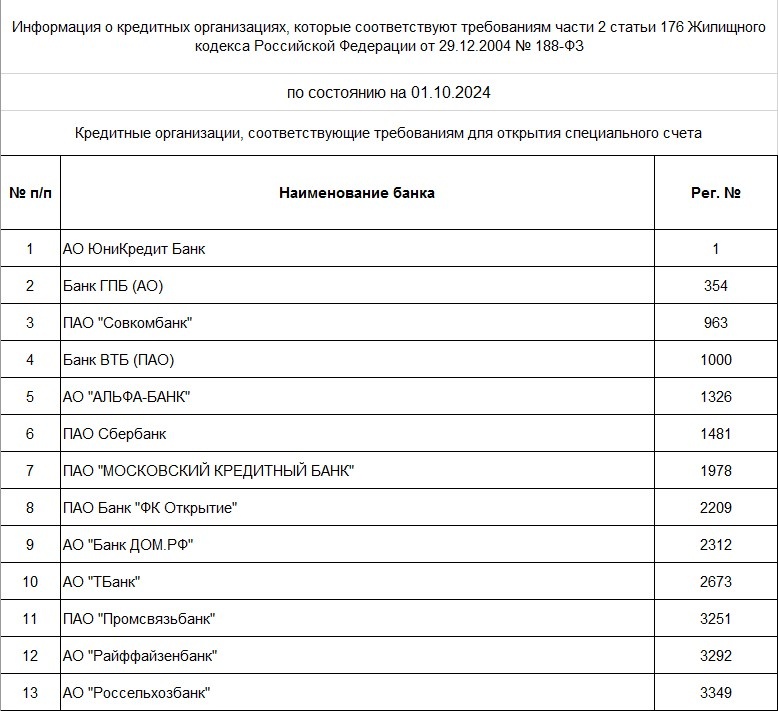 Информация о кредитных организациях, которые соответствуют требованиям части 2 статьи 176 Жилищного кодекса Российской Федерации от 29.12.2004 № 188-ФЗ

по состоянию на 01.10.2024

Кредитные организации, соответствующие требованиям для открытия специального счета

| № п/п | Наименование банка | Рег. № |
|---|---|---|
| 1 | АО ЮниКредит Банк | 1 |
| 2 | Банк ГПБ (АО) | 354 |
| 3 | ПАО "Совкомбанк" | 963 |
| 4 | Банк ВТБ (ПАО) | 1000 |
| 5 | АО "АЛЬФА-БАНК" | 1326 |
| 6 | ПАО Сбербанк | 1481 |
| 7 | ПАО "МОСКОВСКИЙ КРЕДИТНЫЙ БАНК" | 1978 |
| 8 | ПАО Банк "ФК Открытие" | 2209 |
| 9 | АО "Банк ДОМ.РФ" | 2312 |
| 10 | АО "ТБанк" | 2673 |
| 11 | ПАО "Промсвязьбанк" | 3251 |
| 12 | АО "Райффайзенбанк" | 3292 |
| 13 | АО "Россельхозбанк" | 3349 |